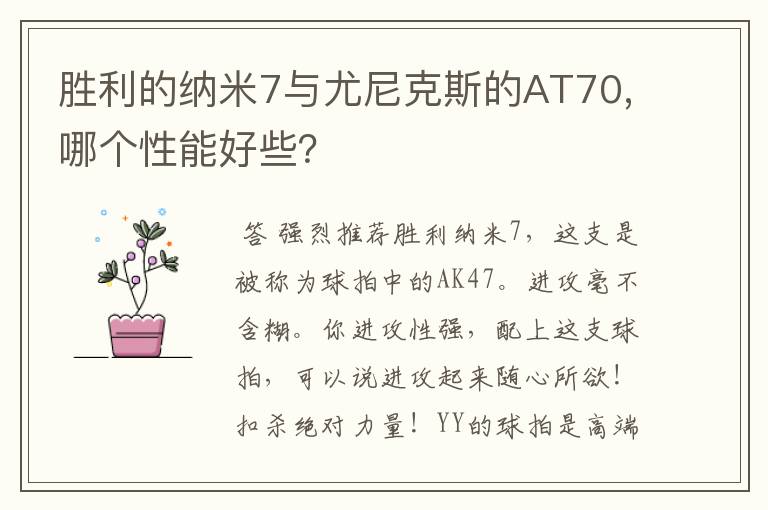 胜利的纳米7与尤尼克斯的AT70，哪个性能好些?

答 强烈推荐胜利纳米7，这支是被称为球拍中的AK47。进攻毫不含糊。你进攻性强，配上这支球拍，可以说进攻起来随心所欲！扣杀绝对力量！YY的球拍是高端